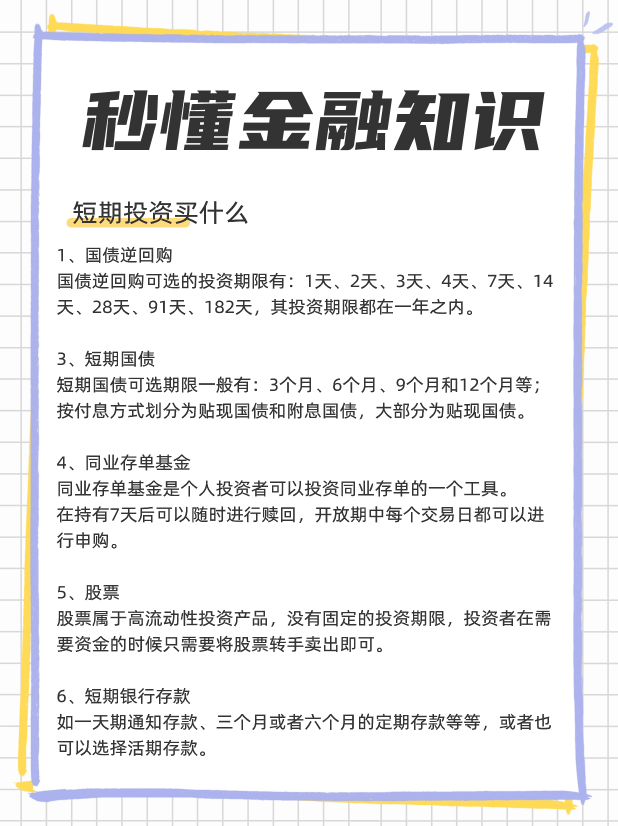 秒懂金融知识

短期投资买什么

1、国债逆回购
国债逆回购可选的投资期限有：1天、2天、3天、4天、7天、14天、28天、91天、182天，其投资期限都在一年之内。

3、短期国债
短期国债可选期限一般有：3个月、6个月、9个月和12个月等；按付息方式划分为贴现国债和附息国债，大部分为贴现国债。

4、同业存单基金
同业存单基金是个人投资者可以投资同业存单的一个工具。
在持有7天后可以随时进行赎回，开放期中每个交易日都可以进行申购。

5、股票
股票属于高流动性投资产品，没有固定的投资期限，投资者在需要资金的时候只需要将股票转手卖出即可。

6、短期银行存款
如一天期通知存款、三个月或者六个月的定期存款等等，或者也可以选择活期存款。